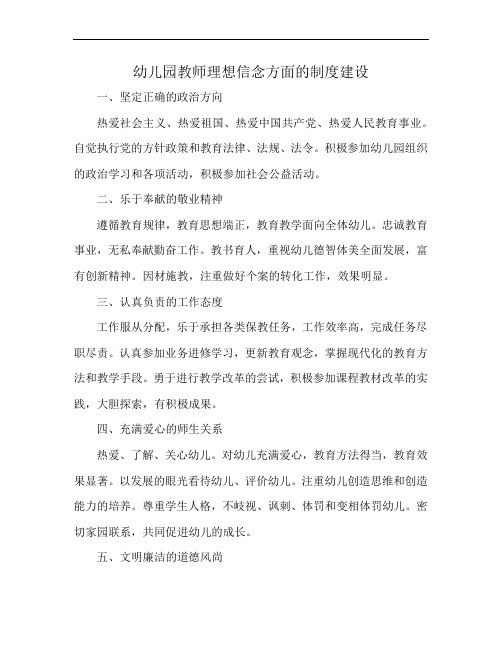 幼儿园教师理想信念方面的制度建设

一、坚定正确的政治方向

热爱社会主义、热爱祖国、热爱中国共产党、热爱人民教育事业。自觉执行党的方针政策和教育法律、法规、法令。积极参加幼儿园组织的政治学习和各项活动，积极参加社会公益活动。

二、乐于奉献的敬业精神

遵循教育规律，教育思想端正，教育教学面向全体幼儿。忠诚教育事业，无私奉献勤奋工作。教书育人，重视幼儿德智体美全面发展，富有创新精神。因材施教，注重做好个案的转化工作，效果明显。

三、认真负责的工作态度

工作服从分配，乐于承担各类保教任务，工作效率高，完成任务尽职尽责。认真参加业务进修学习，更新教育观念，掌握现代化的教育方法和教学手段。勇于进行教学改革的尝试，积极参加课程教材改革的实践，大胆探索，有积极成果。

四、充满爱心的师生关系

热爱、了解、关心幼儿。对幼儿充满爱心，教育方法得当，教育效果显著。以发展的眼光看待幼儿、评价幼儿。注重幼儿创造思维和创造能力的培养。尊重学生人格，不歧视、讽刺、体罚和变相体罚幼儿。密切家园联系，共同促进幼儿的成长。

五、文明廉洁的道德风尚